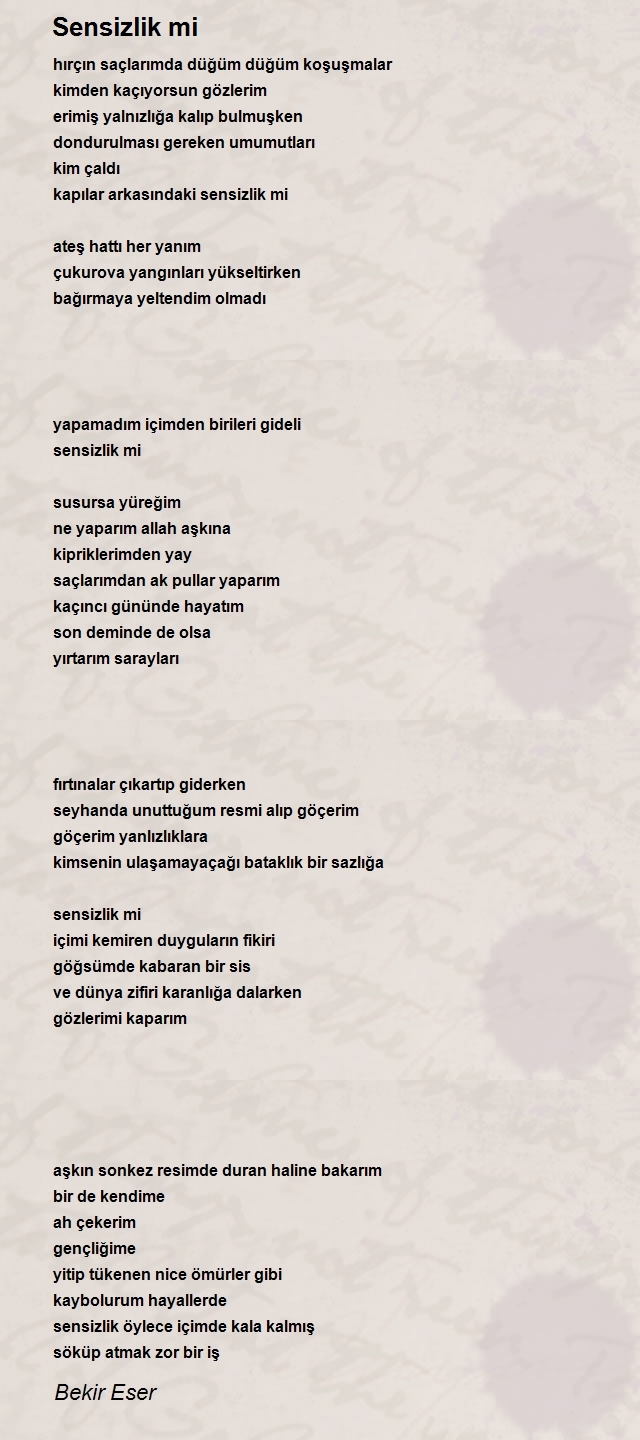 Sensizlik mi

hırçın saçlarımda düğüm düğüm koşuşmalar
kimden kaçıyorsun gözlerim
erimiş yalnızlığa kalıp bulmuşken
dondurulması gereken umumutları
kim çaldı
kapılar arkasındaki sensizlik mi

ateş hattı her yanım
çukurova yangınları yükseltirken
bağırmaya yeltendim olmadı

yapamadım içimden birileri gideli
sensizlik mi

susursa yüreğim
ne yaparım allah aşkına
kipriklerimden yay
saçlarımdan ak pullar yaparım
kaçıncı gününde hayatım
son deminde de olsa
yırtarım sarayları

fırtınalar çıkartıp giderken
seyhanda unuttuğum resmi alıp göçerim
göçerim yanlızlıklara
kimsenin ulaşamayaçağı bataklık bir sazlığa

sensizlik mi
içimi kemiren duyguların fikiri
göğsümde kabaran bir sis
ve dünya zifiri karanlığa dalarken
gözlerimi kaparım

aşkın sonkez resimde duran haline bakarım
bir de kendime
ah çekerim
gençliğime
yitip tükenen nice ömürler gibi
kaybolurum hayallerde
sensizlik öylece içimde kala kalmış
söküp atmak zor bir iş

Bekir Eser